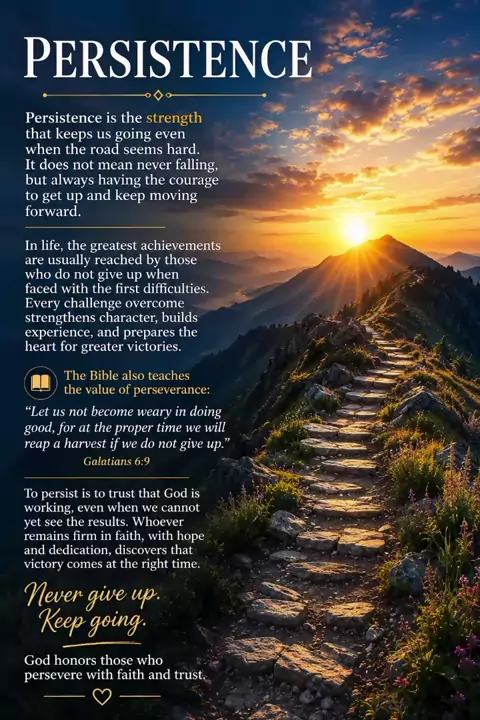 PERSISTENCE

Persistence is the strength that keeps us going even when the road seems hard. It does not mean never falling, but always having the courage to get up and keep moving forward.

In life, the greatest achievements are usually reached by those who do not give up when faced with the first difficulties. Every challenge overcome strengthens character, builds experience, and prepares the heart for greater victories.

The Bible also teaches the value of perseverance:

"Let us not become weary in doing good, for at the proper time we will reap a harvest if we do not give up."
Galatians 6:9

To persist is to trust that God is working, even when we cannot yet see the results. Whoever remains firm in faith, with hope and dedication, discovers that victory comes at the right time.

Never give up.
Keep going.

God honors those who persevere with faith and trust.